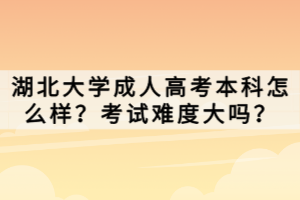 湖北大学成人高考本科怎么样？考试难度大吗？